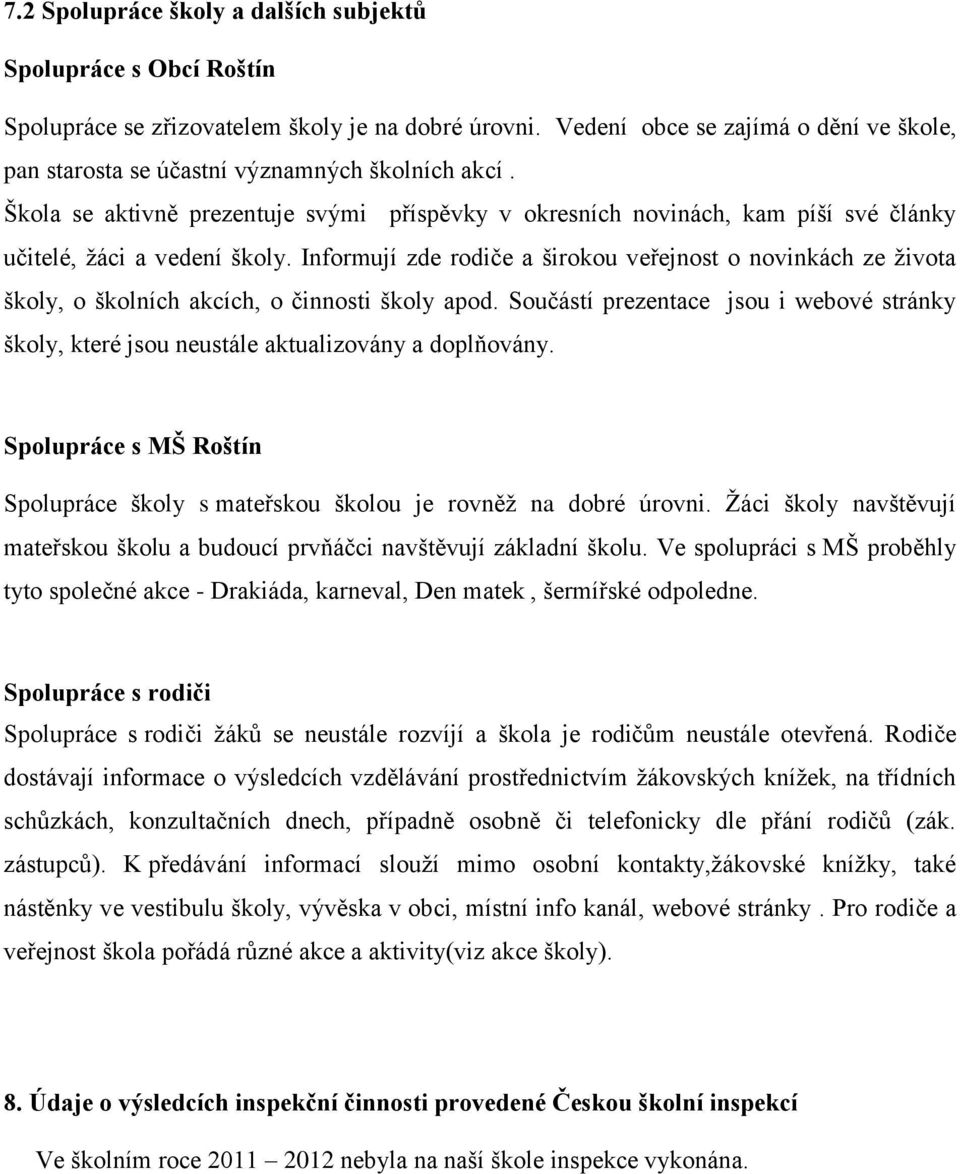 7.2 Spolupráce školy a dalších subjektů

Spolupráce s Obcí Roštín

Spolupráce se zřizovatelem školy je na dobré úrovni. Vedení obce se zajímá o dění ve škole, pan starosta se účastní významných školních akcí .

Škola se aktivně prezentuje svými příspěvky v okresních novinách, kam píší své články učitelé, žáci a vedení školy. Informují zde rodiče a širokou veřejnost o novinkách ze života školy, o školních akcích, o činnosti školy apod. Součástí prezentace jsou i webové stránky školy, které jsou neustále aktualizovány a doplňovány.

Spolupráce s MŠ Roštín

Spolupráce školy s mateřskou školou je rovněž na dobré úrovni. Žáci školy navštěvují mateřskou školu a budoucí prvňáčci navštěvují základní školu. Ve spolupráci s MŠ proběhly tyto společné akce - Drakiáda, karneval, Den matek , šermířské odpoledne.

Spolupráce s rodiči

Spolupráce s rodiči žáků se neustále rozvíjí a škola je rodičům neustále otevřená. Rodiče dostávají informace o výsledcích vzdělávání prostřednictvím žákovských knížek, na třídních schůzkách, konzultačních dnech, případně osobně či telefonicky dle přání rodičů (zák. zástupců). K předávání informací slouží mimo osobní kontakty,žákovské knížky, také nástěnky ve vestibulu školy, vývěska v obci, místní info kanál, webové stránky . Pro rodiče a veřejnost škola pořádá různé akce a aktivity(viz akce školy).

8. Údaje o výsledcích inspekční činnosti provedené Českou školní inspekcí

Ve školním roce 2011 – 2012 nebyla na naší škole inspekce vykonána.